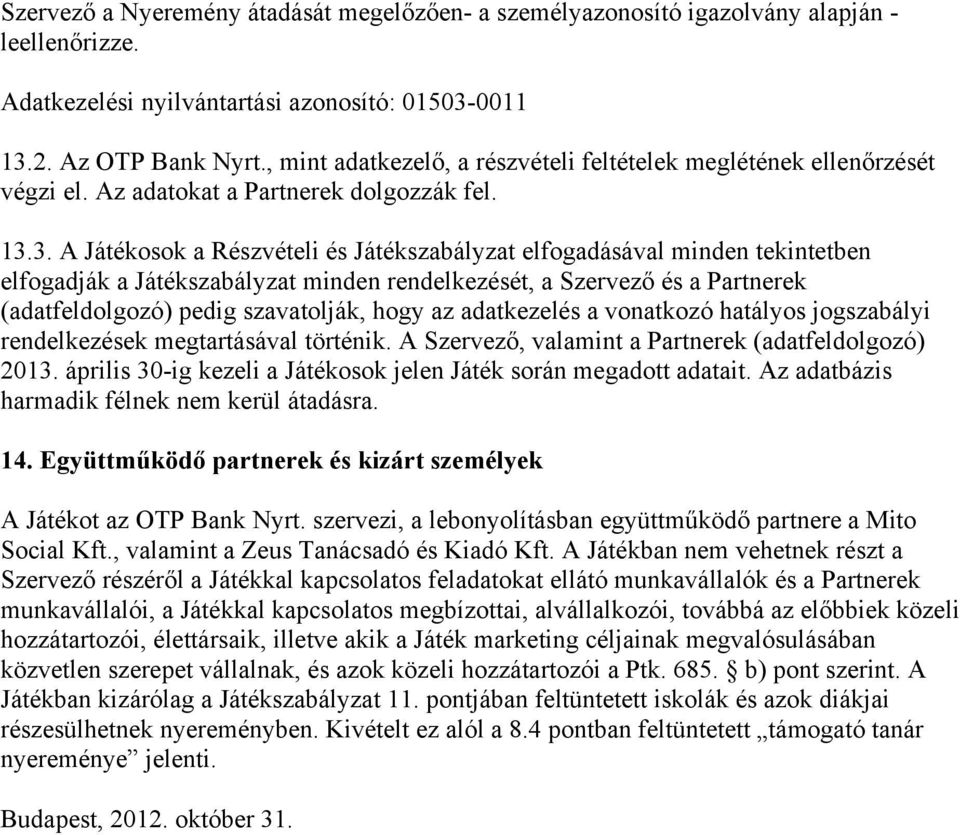 Szervező a Nyeremény átadását megelőzően- a személyazonosító igazolvány alapján - leellenőrizze.

Adatkezelési nyilvántartási azonosító: 01503-0011

13.2. Az OTP Bank Nyrt., mint adatkezelő, a részvételi feltételek meglétének ellenőrzését végzi el. Az adatokat a Partnerek dolgozzák fel.

13.3. A Játékosok a Részvételi és Játékszabályzat elfogadásával minden tekintetben elfogadják a Játékszabályzat minden rendelkezését, a Szervező és a Partnerek (adatfeldolgozó) pedig szavatolják, hogy az adatkezelés a vonatkozó hatályos jogszabályi rendelkezések megtartásával történik. A Szervező, valamint a Partnerek (adatfeldolgozó) 2013. április 30-ig kezeli a Játékosok jelen Játék során megadott adatait. Az adatbázis harmadik félnek nem kerül átadásra.

14. Együttműködő partnerek és kizárt személyek

A Játékot az OTP Bank Nyrt. szervezi, a lebonyolításban együttműködő partnere a Mito Social Kft., valamint a Zeus Tanácsadó és Kiadó Kft. A Játékban nem vehetnek részt a Szervező részéről a Játékkal kapcsolatos feladatokat ellátó munkavállalók és a Partnerek munkavállalói, a Játékkal kapcsolatos megbízottai, alvállalkozói, továbbá az előbbiek közeli hozzátartozói, élettársaik, illetve akik a Játék marketing céljainak megvalósulásában közvetlen szerepet vállalnak, és azok közeli hozzátartozói a Ptk. 685. § b) pont szerint. A Játékban kizárólag a Játékszabályzat 11. pontjában feltüntetett iskolák és azok diákjai részesülhetnek nyereményben. Kivételt ez alól a 8.4 pontban feltüntetett „támogató tanár nyereménye" jelenti.

Budapest, 2012. október 31.